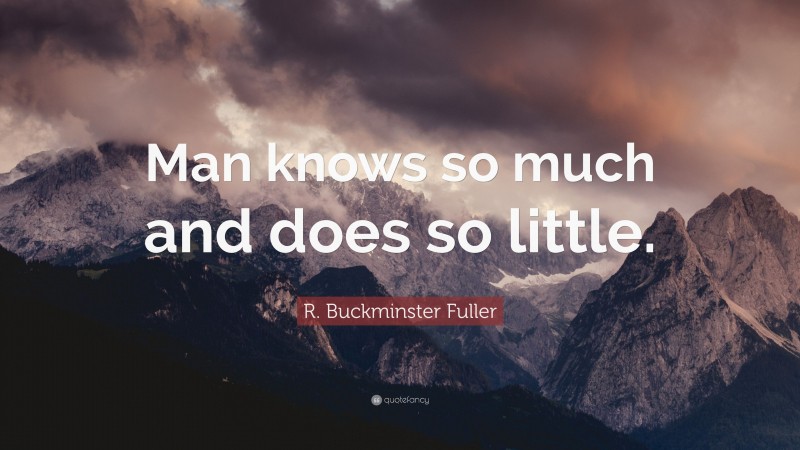 Man knows so much and does so little.

R. Buckminster Fuller

quotefancy